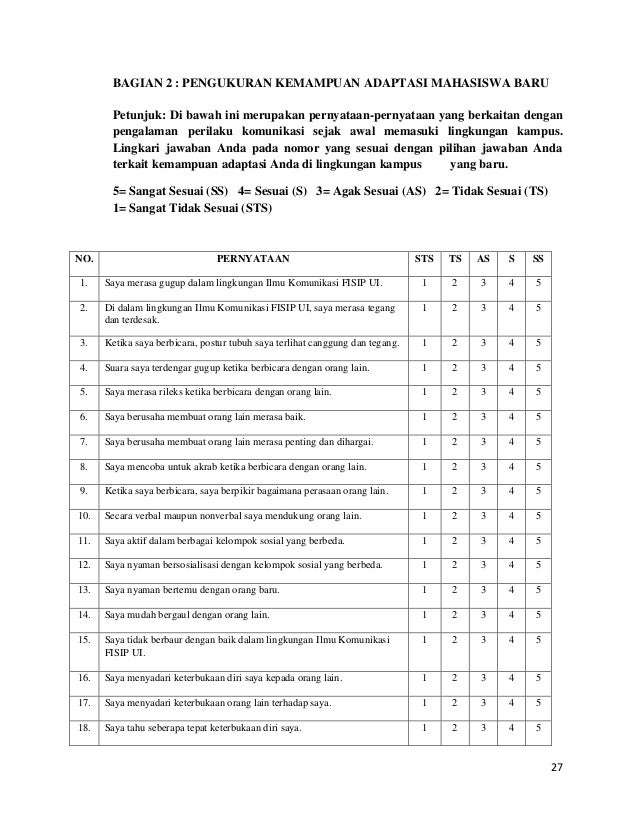 BAGIAN 2 : PENGUKURAN KEMAMPUAN ADAPTASI MAHASISWA BARU

Petunjuk: Di bawah ini merupakan pernyataan-pernyataan yang berkaitan dengan pengalaman perilaku komunikasi sejak awal memasuki lingkungan kampus. Lingkari jawaban Anda pada nomor yang sesuai dengan pilihan jawaban Anda terkait kemampuan adaptasi Anda di lingkungan kampus yang baru.

5= Sangat Sesuai (SS) 4= Sesuai (S) 3= Agak Sesuai (AS) 2= Tidak Sesuai (TS) 1= Sangat Tidak Sesuai (STS)

| NO. | PERNYATAAN | STS | TS | AS | S | SS |
|---|---|---|---|---|---|---|
| 1. | Saya merasa gugup dalam lingkungan Ilmu Komunikasi FISIP UI. | 1 | 2 | 3 | 4 | 5 |
| 2. | Di dalam lingkungan Ilmu Komunikasi FISIP UI, saya merasa tegang dan terdesak. | 1 | 2 | 3 | 4 | 5 |
| 3. | Ketika saya berbicara, postur tubuh saya terlihat canggung dan tegang. | 1 | 2 | 3 | 4 | 5 |
| 4. | Suara saya terdengar gugup ketika berbicara dengan orang lain. | 1 | 2 | 3 | 4 | 5 |
| 5. | Saya merasa rileks ketika berbicara dengan orang lain. | 1 | 2 | 3 | 4 | 5 |
| 6. | Saya berusaha membuat orang lain merasa baik. | 1 | 2 | 3 | 4 | 5 |
| 7. | Saya berusaha membuat orang lain merasa penting dan dihargai. | 1 | 2 | 3 | 4 | 5 |
| 8. | Saya mencoba untuk akrab ketika berbicara dengan orang lain. | 1 | 2 | 3 | 4 | 5 |
| 9. | Ketika saya berbicara, saya berpikir bagaimana perasaan orang lain. | 1 | 2 | 3 | 4 | 5 |
| 10. | Secara verbal maupun nonverbal saya mendukung orang lain. | 1 | 2 | 3 | 4 | 5 |
| 11. | Saya aktif dalam berbagai kelompok sosial yang berbeda. | 1 | 2 | 3 | 4 | 5 |
| 12. | Saya nyaman bersosialisasi dengan kelompok sosial yang berbeda. | 1 | 2 | 3 | 4 | 5 |
| 13. | Saya nyaman bertemu dengan orang baru. | 1 | 2 | 3 | 4 | 5 |
| 14. | Saya mudah bergaul dengan orang lain. | 1 | 2 | 3 | 4 | 5 |
| 15. | Saya tidak berbaur dengan baik dalam lingkungan Ilmu Komunikasi FISIP UI. | 1 | 2 | 3 | 4 | 5 |
| 16. | Saya menyadari keterbukaan diri saya kepada orang lain. | 1 | 2 | 3 | 4 | 5 |
| 17. | Saya menyadari keterbukaan orang lain terhadap saya. | 1 | 2 | 3 | 4 | 5 |
| 18. | Saya tahu seberapa tepat keterbukaan diri saya. | 1 | 2 | 3 | 4 | 5 |

27